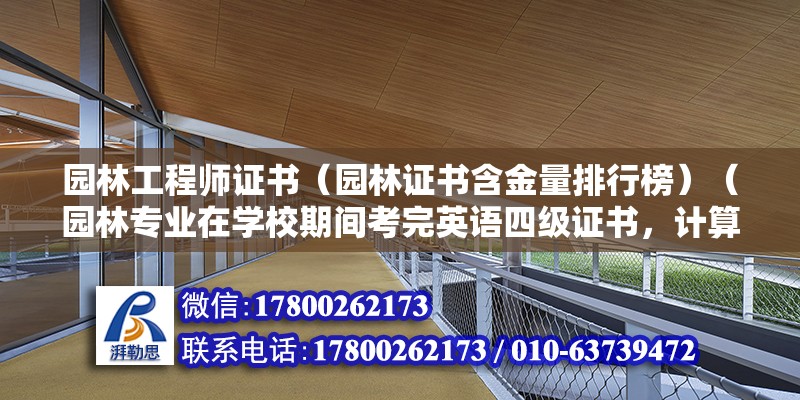 园林工程师证书（园林证书含金量排行榜）（园林专业在学校期间考完英语四级证书，计算

湃勒思

微信：17800262173

联系电话：17800262173 / 010-63739472